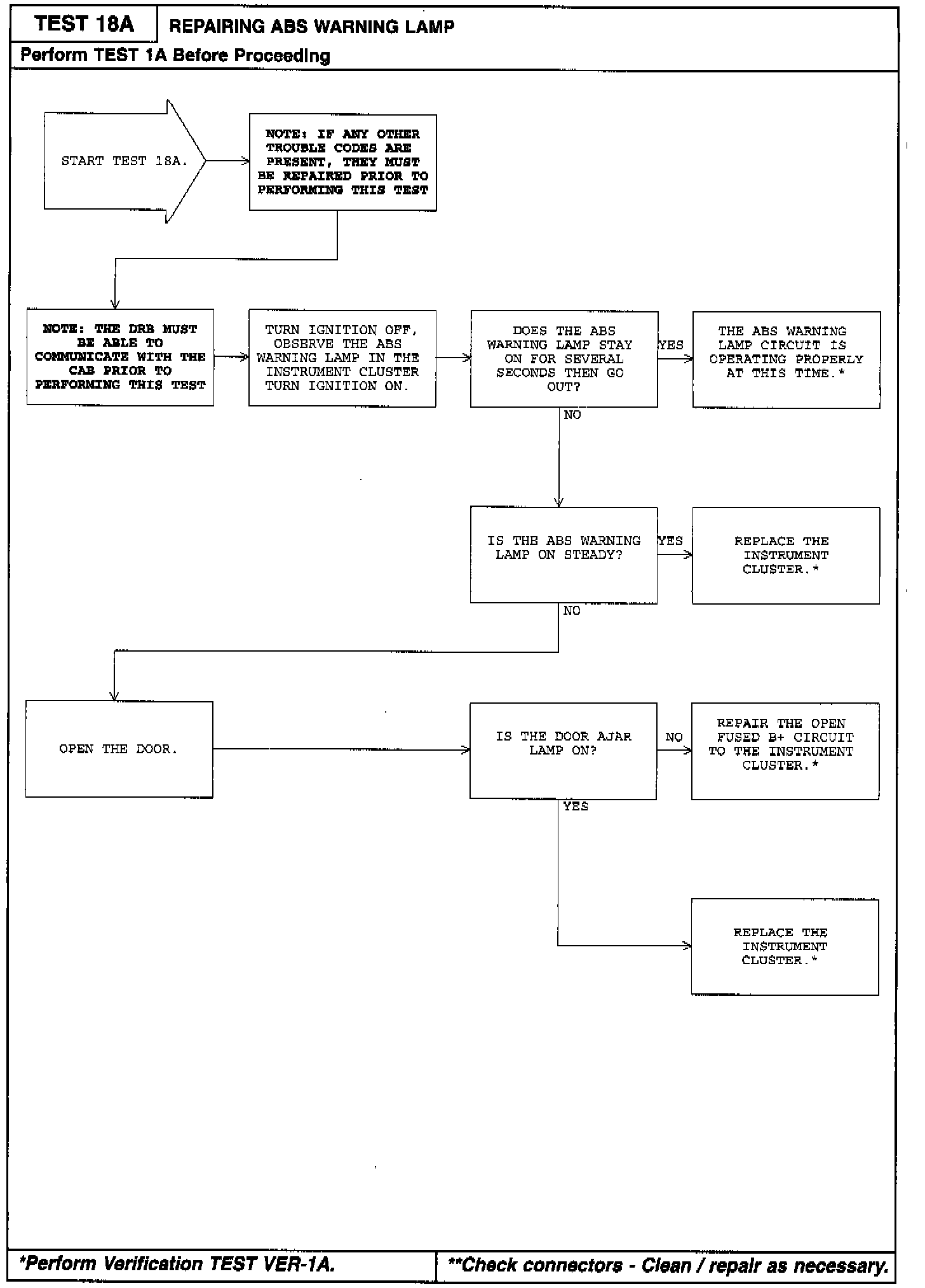 TEST 18A

REPAIRING ABS WARNING LAMP

Perform TEST 1A Before Proceeding

START TEST 18A.

NOTE: IF ANY OTHER TROUBLE CODES ARE PRESENT, THEY MUST BE REPAIRED PRIOR TO PERFORMING THIS TEST

NOTE: THE DRB MUST BE ABLE TO COMMUNICATE WITH THE CAB PRIOR TO PERFORMING THIS TEST

TURN IGNITION OFF, OBSERVE THE ABS WARNING LAMP IN THE INSTRUMENT CLUSTER TURN IGNITION ON.

DOES THE ABS WARNING LAMP STAY ON FOR SEVERAL SECONDS THEN GO OUT?

YES

THE ABS WARNING LAMP CIRCUIT IS OPERATING PROPERLY AT THIS TIME.*

NO

IS THE ABS WARNING LAMP ON STEADY?

YES

REPLACE THE INSTRUMENT CLUSTER.*

NO

OPEN THE DOOR.

IS THE DOOR AJAR LAMP ON?

NO

REPAIR THE OPEN FUSED B+ CIRCUIT TO THE INSTRUMENT CLUSTER.*

YES

REPLACE THE INSTRUMENT CLUSTER.*

*Perform Verification TEST VER-1A.

**Check connectors - Clean / repair as necessary.